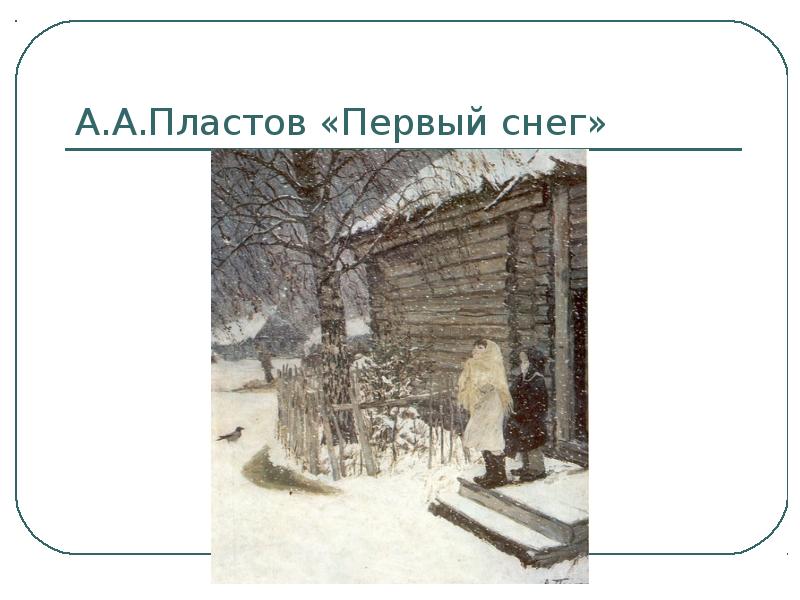 А.А.Пластов «Первый снег»